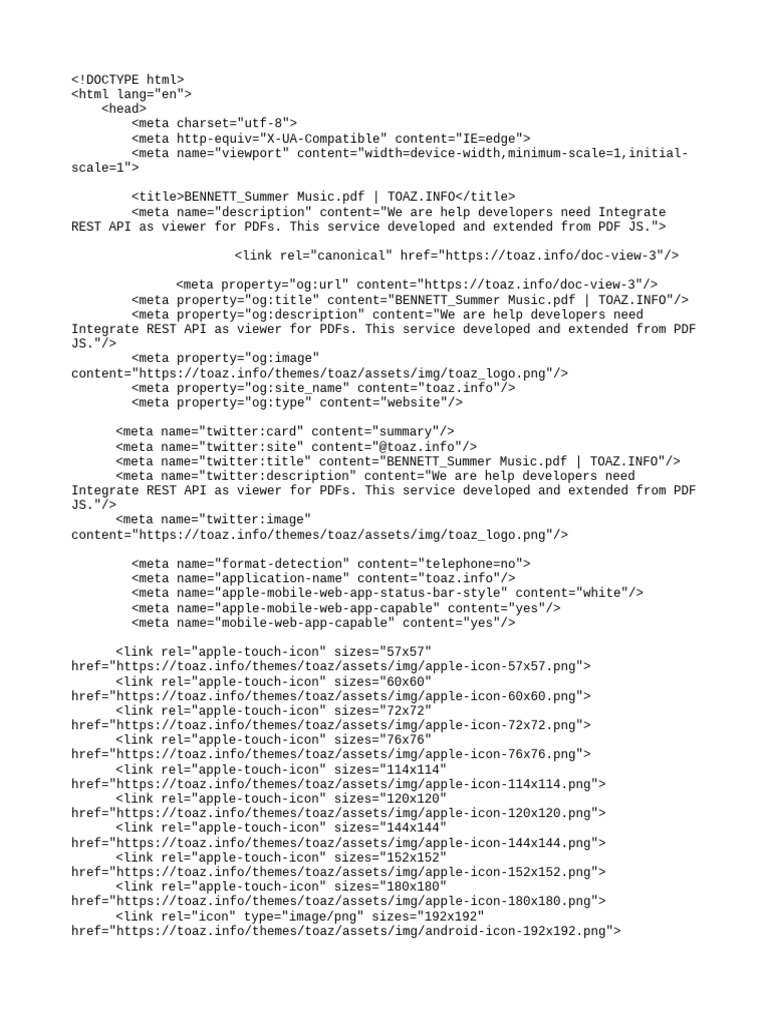 <!DOCTYPE html>
<html lang="en">
<head>
<meta charset="utf-8">
<meta http-equiv="X-UA-Compatible" content="IE=edge">
<meta name="viewport" content="width=device-width,minimum-scale=1,initial-scale=1">

<title>BENNETT_Summer Music.pdf | TOAZ.INFO</title>
<meta name="description" content="We are help developers need Integrate REST API as viewer for PDFs. This service developed and extended from PDF JS.">

<link rel="canonical" href="https://toaz.info/doc-view-3"/>

<meta property="og:url" content="https://toaz.info/doc-view-3"/>
<meta property="og:title" content="BENNETT_Summer Music.pdf | TOAZ.INFO"/>
<meta property="og:description" content="We are help developers need Integrate REST API as viewer for PDFs. This service developed and extended from PDF JS."/>
<meta property="og:image" content="https://toaz.info/themes/toaz/assets/img/toaz_logo.png"/>
<meta property="og:site_name" content="toaz.info"/>
<meta property="og:type" content="website"/>

<meta name="twitter:card" content="summary"/>
<meta name="twitter:site" content="@toaz.info"/>
<meta name="twitter:title" content="BENNETT_Summer Music.pdf | TOAZ.INFO"/>
<meta name="twitter:description" content="We are help developers need Integrate REST API as viewer for PDFs. This service developed and extended from PDF JS."/>
<meta name="twitter:image" content="https://toaz.info/themes/toaz/assets/img/toaz_logo.png"/>

<meta name="format-detection" content="telephone=no">
<meta name="application-name" content="toaz.info"/>
<meta name="apple-mobile-web-app-status-bar-style" content="white"/>
<meta name="apple-mobile-web-app-capable" content="yes"/>
<meta name="mobile-web-app-capable" content="yes"/>

<link rel="apple-touch-icon" sizes="57x57" href="https://toaz.info/themes/toaz/assets/img/apple-icon-57x57.png">
<link rel="apple-touch-icon" sizes="60x60" href="https://toaz.info/themes/toaz/assets/img/apple-icon-60x60.png">
<link rel="apple-touch-icon" sizes="72x72" href="https://toaz.info/themes/toaz/assets/img/apple-icon-72x72.png">
<link rel="apple-touch-icon" sizes="76x76" href="https://toaz.info/themes/toaz/assets/img/apple-icon-76x76.png">
<link rel="apple-touch-icon" sizes="114x114" href="https://toaz.info/themes/toaz/assets/img/apple-icon-114x114.png">
<link rel="apple-touch-icon" sizes="120x120" href="https://toaz.info/themes/toaz/assets/img/apple-icon-120x120.png">
<link rel="apple-touch-icon" sizes="144x144" href="https://toaz.info/themes/toaz/assets/img/apple-icon-144x144.png">
<link rel="apple-touch-icon" sizes="152x152" href="https://toaz.info/themes/toaz/assets/img/apple-icon-152x152.png">
<link rel="apple-touch-icon" sizes="180x180" href="https://toaz.info/themes/toaz/assets/img/apple-icon-180x180.png">
<link rel="icon" type="image/png" sizes="192x192" href="https://toaz.info/themes/toaz/assets/img/android-icon-192x192.png">